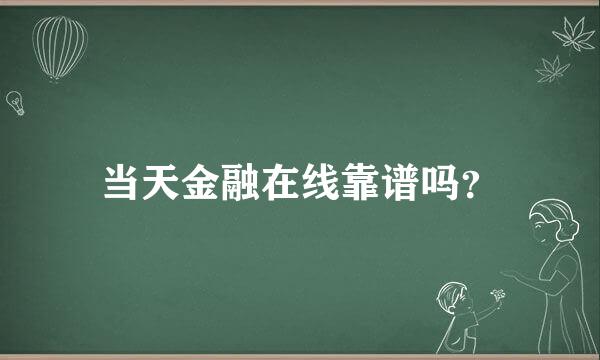 当天金融在线靠谱吗?